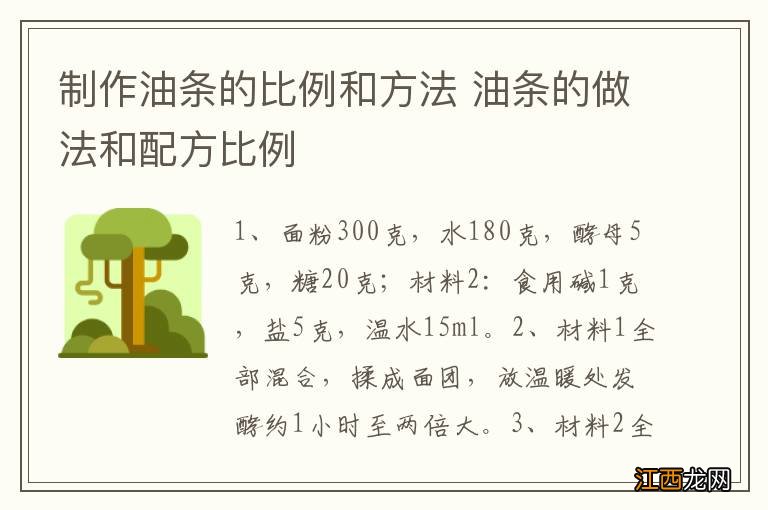 制作油条的比例和方法 油条的做法和配方比例

1、面粉300克，水180克，酵母5克，糖20克；材料2：食用碱1克，盐5克，温水15ml。2、材料1全部混合，揉成面团，放温暖处发酵约1小时至两倍大。3、材料2全

江西龙网